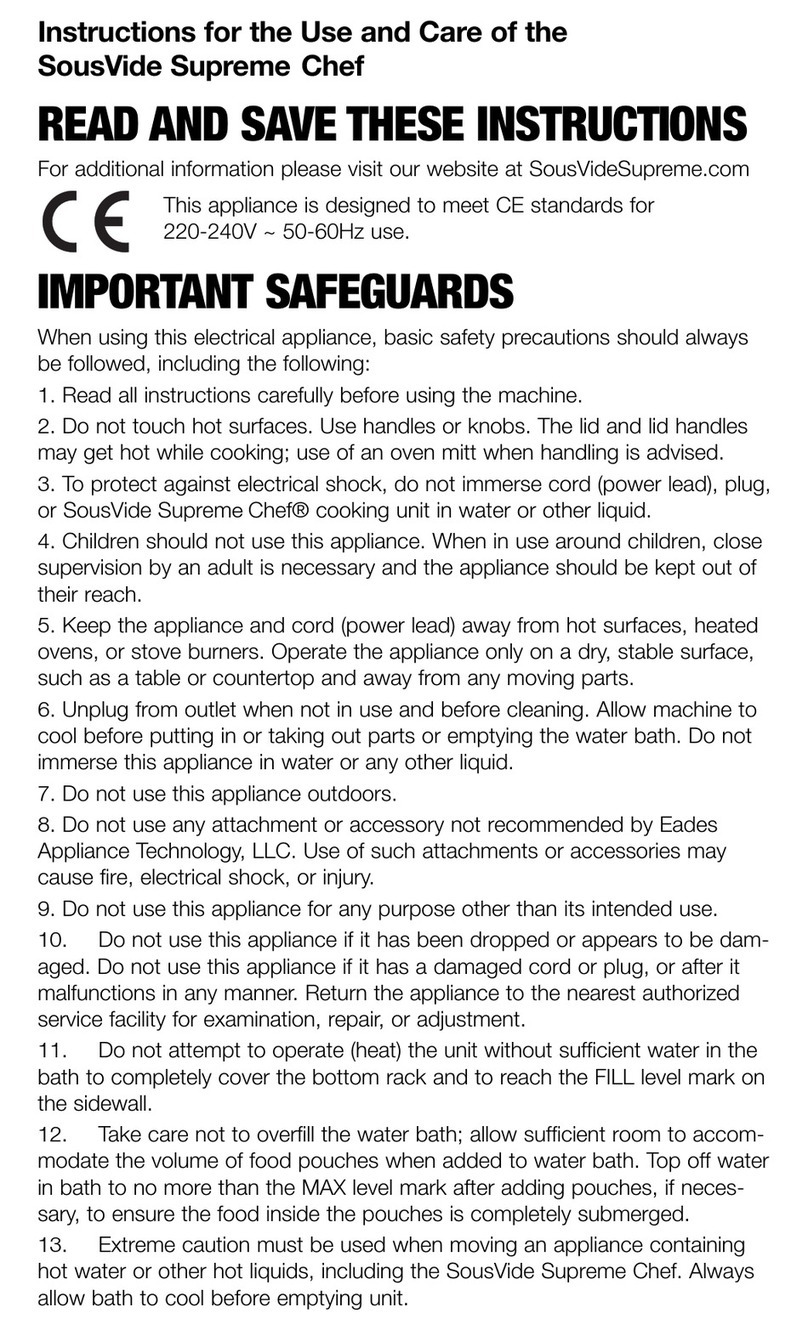 Instructions for the Use and Care of the SousVide Supreme Chef

READ AND SAVE THESE INSTRUCTIONS

For additional information please visit our website at SousVideSupreme.com

CE

This appliance is designed to meet CE standards for 220-240V ~ 50-60Hz use.

IMPORTANT SAFEGUARDS

When using this electrical appliance, basic safety precautions should always be followed, including the following:

1. Read all instructions carefully before using the machine.

2. Do not touch hot surfaces. Use handles or knobs. The lid and lid handles may get hot while cooking; use of an oven mitt when handling is advised.

3. To protect against electrical shock, do not immerse cord (power lead), plug, or SousVide Supreme Chef® cooking unit in water or other liquid.

4. Children should not use this appliance. When in use around children, close supervision by an adult is necessary and the appliance should be kept out of their reach.

5. Keep the appliance and cord (power lead) away from hot surfaces, heated ovens, or stove burners. Operate the appliance only on a dry, stable surface, such as a table or countertop and away from any moving parts.

6. Unplug from outlet when not in use and before cleaning. Allow machine to cool before putting in or taking out parts or emptying the water bath. Do not immerse this appliance in water or any other liquid.

7. Do not use this appliance outdoors.

8. Do not use any attachment or accessory not recommended by Eades Appliance Technology, LLC. Use of such attachments or accessories may cause fire, electrical shock, or injury.

9. Do not use this appliance for any purpose other than its intended use.

10. Do not use this appliance if it has been dropped or appears to be damaged. Do not use this appliance if it has a damaged cord or plug, or after it malfunctions in any manner. Return the appliance to the nearest authorized service facility for examination, repair, or adjustment.

11. Do not attempt to operate (heat) the unit without sufficient water in the bath to completely cover the bottom rack and to reach the FILL level mark on the sidewall.

12. Take care not to overfill the water bath; allow sufficient room to accommodate the volume of food pouches when added to water bath. Top off water in bath to no more than the MAX level mark after adding pouches, if necessary, to ensure the food inside the pouches is completely submerged.

13. Extreme caution must be used when moving an appliance containing hot water or other hot liquids, including the SousVide Supreme Chef. Always allow bath to cool before emptying unit.